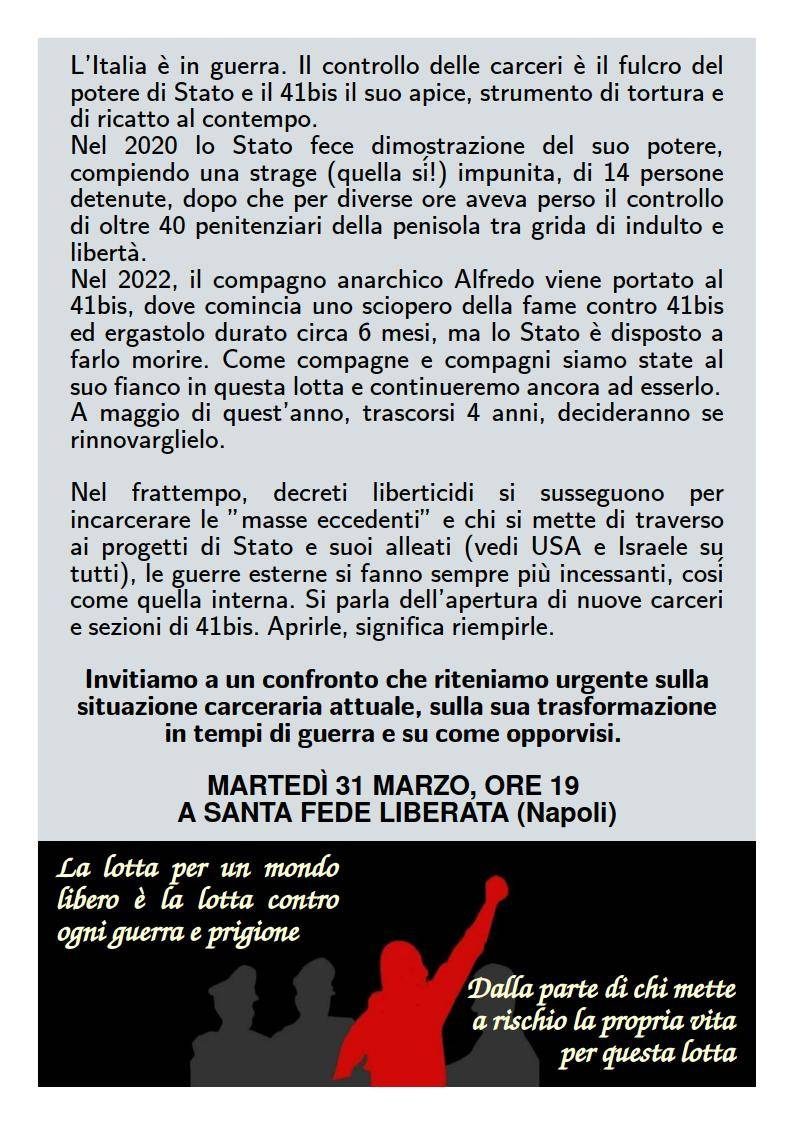 L'Italia è in guerra. Il controllo delle carceri è il fulcro del potere di Stato e il 41bis il suo apice, strumento di tortura e di ricatto al contempo.
Nel 2020 lo Stato fece dimostrazione del suo potere, compiendo una strage (quella sí!) impunita, di 14 persone detenute, dopo che per diverse ore aveva perso il controllo di oltre 40 penitenziari della penisola tra grida di indulto e libertà.
Nel 2022, il compagno anarchico Alfredo viene portato al 41bis, dove comincia uno sciopero della fame contro 41bis ed ergastolo durato circa 6 mesi, ma lo Stato è disposto a farlo morire. Come compagne e compagni siamo state al suo fianco in questa lotta e continueremo ancora ad esserlo. A maggio di quest'anno, trascorsi 4 anni, decideranno se rinnovarglielo.

Nel frattempo, decreti liberticidi si susseguono per incarcerare le "masse eccedenti" e chi si mette di traverso ai progetti di Stato e suoi alleati (vedi USA e Israele su tutti), le guerre esterne si fanno sempre più incessanti, cosí come quella interna. Si parla dell'apertura di nuove carceri e sezioni di 41bis. Aprirle, significa riempirle.

Invitiamo a un confronto che riteniamo urgente sulla situazione carceraria attuale, sulla sua trasformazione in tempi di guerra e su come opporvisi.

MARTEDÌ 31 MARZO, ORE 19
A SANTA FEDE LIBERATA (Napoli)

La lotta per un mondo libero è la lotta contro ogni guerra e prigione

Dalla parte di chi mette a rischio la propria vita per questa lotta